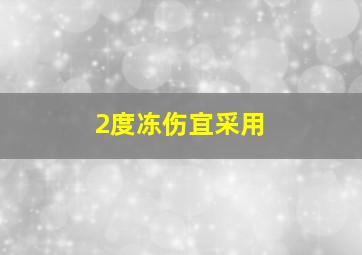 2度冻伤宜采用